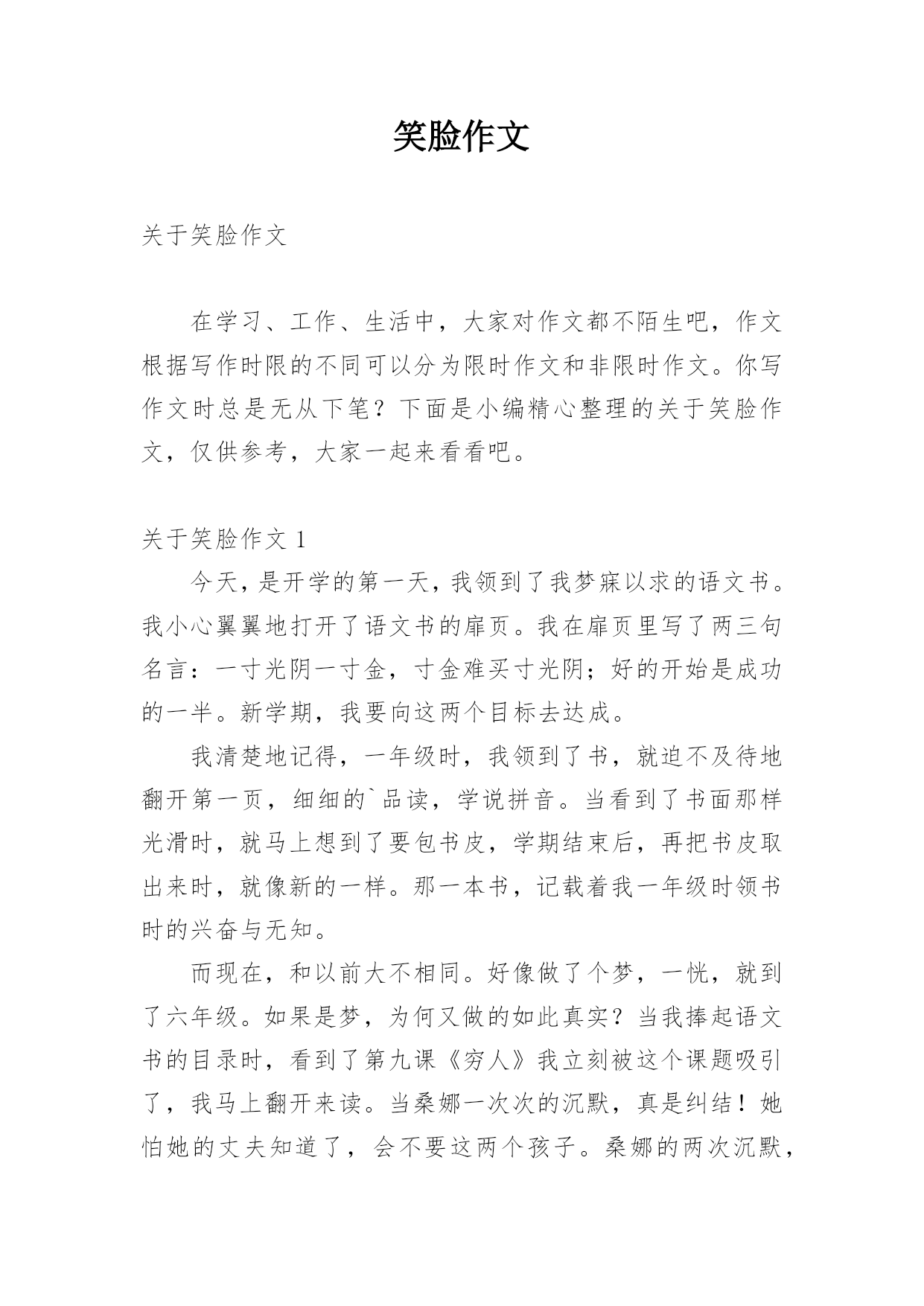 笑脸作文

关于笑脸作文

在学习、工作、生活中，大家对作文都不陌生吧，作文根据写作时限的不同可以分为限时作文和非限时作文。你写作文时总是无从下笔？下面是小编精心整理的关于笑脸作文，仅供参考，大家一起来看看吧。

关于笑脸作文 1

今天，是开学的第一天，我领到了我梦寐以求的语文书。我小心翼翼地打开了语文书的扉页。我在扉页里写了两三句名言：一寸光阴一寸金，寸金难买寸光阴；好的开始是成功的一半。新学期，我要向这两个目标去达成。

我清楚地记得，一年级时，我领到了书，就迫不及待地翻开第一页，细细的`品读，学说拼音。当看到了书面那样光滑时，就马上想到了要包书皮，学期结束后，再把书皮取出来时，就像新的一样。那一本书，记载着我一年级时领书时的兴奋与无知。

而现在，和以前大不相同。好像做了个梦，一恍，就到了六年级。如果是梦，为何又做的如此真实？当我捧起语文书的目录时，看到了第九课《穷人》我立刻被这个课题吸引了，我马上翻开来读。当桑娜一次次的沉默，真是纠结！她怕她的丈夫知道了，会不要这两个孩子。桑娜的两次沉默，